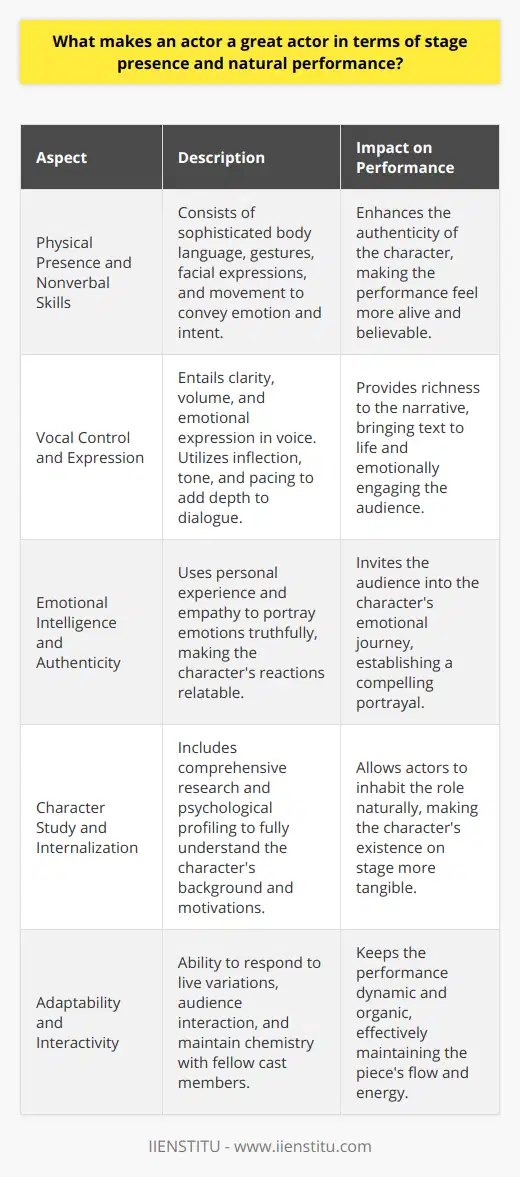 What makes an actor a great actor in terms of stage presence and natural performance?

| Aspect | Description | Impact on Performance |
|---|---|---|
| Physical Presence and Nonverbal Skills | Consists of sophisticated body language, gestures, facial expressions, and movement to convey emotion and intent. | Enhances the authenticity of the character, making the performance feel more alive and believable. |
| Vocal Control and Expression | Entails clarity, volume, and emotional expression in voice. Utilizes inflection, tone, and pacing to add depth to dialogue. | Provides richness to the narrative, bringing text to life and emotionally engaging the audience. |
| Emotional Intelligence and Authenticity | Uses personal experience and empathy to portray emotions truthfully, making the character's reactions relatable. | Invites the audience into the character's emotional journey, establishing a compelling portrayal. |
| Character Study and Internalization | Includes comprehensive research and psychological profiling to fully understand the character's background and motivations. | Allows actors to inhabit the role naturally, making the character's existence on stage more tangible. |
| Adaptability and Interactivity | Ability to respond to live variations, audience interaction, and maintain chemistry with fellow cast members. | Keeps the performance dynamic and organic, effectively maintaining the piece's flow and energy. |

IIENSTITU - www.iienstitu.com